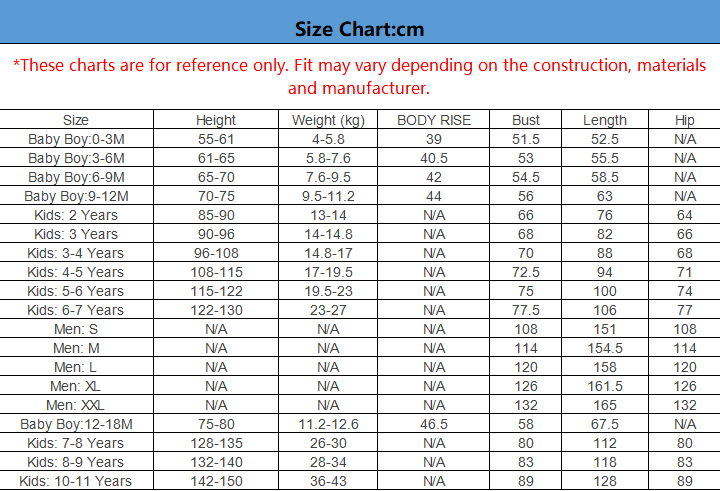 Size Chart:cm

*These charts are for reference only. Fit may vary depending on the construction, materials and manufacturer.

| Size | Height | Weight (kg) | BODY RISE | Bust | Length | Hip |
|---|---|---|---|---|---|---|
| Baby Boy:0-3M | 55-61 | 4-5.8 | 39 | 51.5 | 52.5 | N/A |
| Baby Boy:3-6M | 61-65 | 5.8-7.6 | 40.5 | 53 | 55.5 | N/A |
| Baby Boy:6-9M | 65-70 | 7.6-9.5 | 42 | 54.5 | 58.5 | N/A |
| Baby Boy:9-12M | 70-75 | 9.5-11.2 | 44 | 56 | 63 | N/A |
| Kids: 2 Years | 85-90 | 13-14 | N/A | 66 | 76 | 64 |
| Kids: 3 Years | 90-96 | 14-14.8 | N/A | 68 | 82 | 66 |
| Kids: 3-4 Years | 96-108 | 14.8-17 | N/A | 70 | 88 | 68 |
| Kids: 4-5 Years | 108-115 | 17-19.5 | N/A | 72.5 | 94 | 71 |
| Kids: 5-6 Years | 115-122 | 19.5-23 | N/A | 75 | 100 | 74 |
| Kids: 6-7 Years | 122-130 | 23-27 | N/A | 77.5 | 106 | 77 |
| Men: S | N/A | N/A | N/A | 108 | 151 | 108 |
| Men: M | N/A | N/A | N/A | 114 | 154.5 | 114 |
| Men: L | N/A | N/A | N/A | 120 | 158 | 120 |
| Men: XL | N/A | N/A | N/A | 126 | 161.5 | 126 |
| Men: XXL | N/A | N/A | N/A | 132 | 165 | 132 |
| Baby Boy:12-18M | 75-80 | 11.2-12.6 | 46.5 | 58 | 67.5 | N/A |
| Kids: 7-8 Years | 128-135 | 26-30 | N/A | 80 | 112 | 80 |
| Kids: 8-9 Years | 132-140 | 28-34 | N/A | 83 | 118 | 83 |
| Kids: 10-11 Years | 142-150 | 36-43 | N/A | 89 | 128 | 89 |